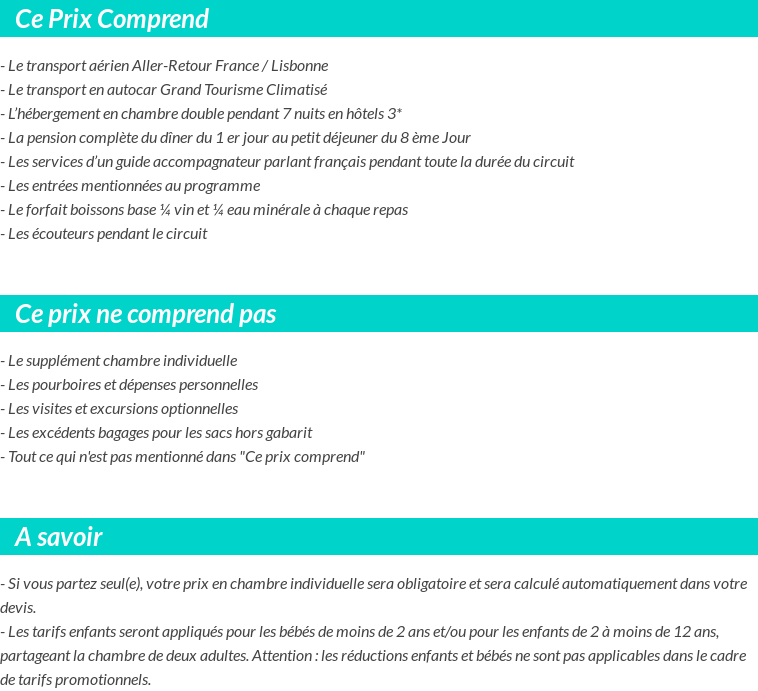 Ce Prix Comprend

- Le transport aérien Aller-Retour France / Lisbonne
- Le transport en autocar Grand Tourisme Climatisé
- L'hébergement en chambre double pendant 7 nuits en hôtels 3*
- La pension complète du dîner du 1 er jour au petit déjeuner du 8 ème Jour
- Les services d'un guide accompagnateur parlant français pendant toute la durée du circuit
- Les entrées mentionnées au programme
- Le forfait boissons base ¼ vin et ¼ eau minérale à chaque repas
- Les écouteurs pendant le circuit

Ce prix ne comprend pas

- Le supplément chambre individuelle
- Les pourboires et dépenses personnelles
- Les visites et excursions optionnelles
- Les excédents bagages pour les sacs hors gabarit
- Tout ce qui n'est pas mentionné dans "Ce prix comprend"

A savoir

- Si vous partez seul(e), votre prix en chambre individuelle sera obligatoire et sera calculé automatiquement dans votre devis.
- Les tarifs enfants seront appliqués pour les bébés de moins de 2 ans et/ou pour les enfants de 2 à moins de 12 ans, partageant la chambre de deux adultes. Attention : les réductions enfants et bébés ne sont pas applicables dans le cadre de tarifs promotionnels.